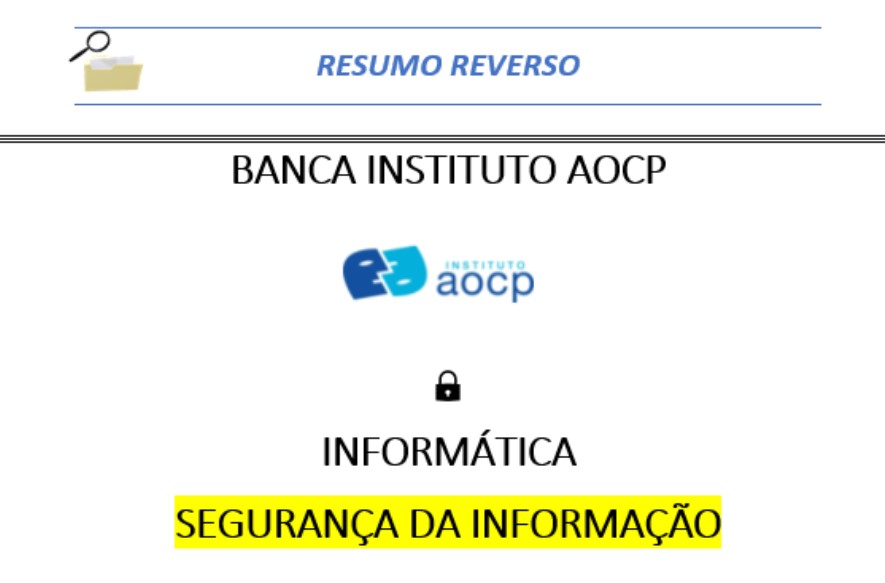 RESUMO REVERSO

BANCA INSTITUTO AOCP

INSTITUTO
aocp

INFORMÁTICA

SEGURANÇA DA INFORMAÇÃO